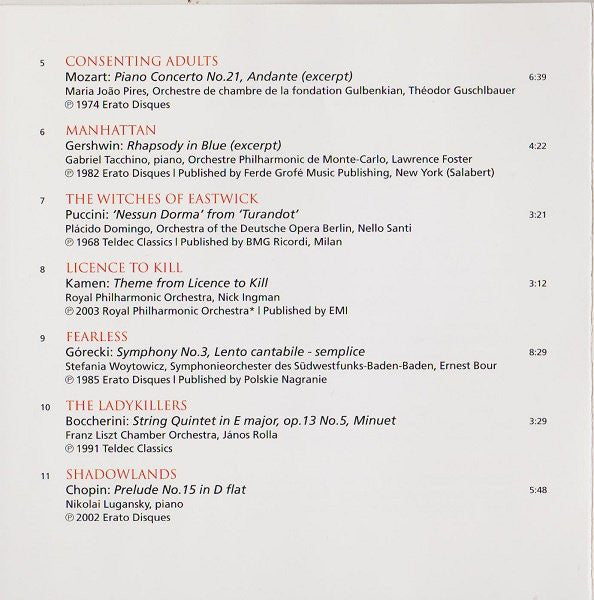 5 CONSENTING ADULTS
Mozart: Piano Concerto No.21, Andante (excerpt) 6:39
Maria João Pires, Orchestre de chambre de la fondation Gulbenkian, Théodor Guschlbauer
℗ 1974 Erato Disques

6 MANHATTAN
Gershwin: Rhapsody in Blue (excerpt) 4:22
Gabriel Tacchino, piano, Orchestre Philharmonic de Monte-Carlo, Lawrence Foster
℗ 1982 Erato Disques | Published by Ferde Grofé Music Publishing, New York (Salabert)

7 THE WITCHES OF EASTWICK
Puccini: 'Nessun Dorma' from 'Turandot' 3:21
Plácido Domingo, Orchestra of the Deutsche Opera Berlin, Nello Santi
℗ 1968 Teldec Classics | Published by BMG Ricordi, Milan

8 LICENCE TO KILL
Kamen: Theme from Licence to Kill 3:12
Royal Philharmonic Orchestra, Nick Ingman
℗ 2003 Royal Philharmonic Orchestra* | Published by EMI

9 FEARLESS
Górecki: Symphony No.3, Lento cantabile - semplice 8:29
Stefania Woytowicz, Symphonieorchester des Südwestfunks-Baden-Baden, Ernest Bour
℗ 1985 Erato Disques | Published by Polskie Nagranie

10 THE LADYKILLERS
Boccherini: String Quintet in E major, op.13 No.5, Minuet 3:29
Franz Liszt Chamber Orchestra, János Rolla
℗ 1991 Teldec Classics

11 SHADOWLANDS
Chopin: Prelude No.15 in D flat 5:48
Nikolai Lugansky, piano
℗ 2002 Erato Disques